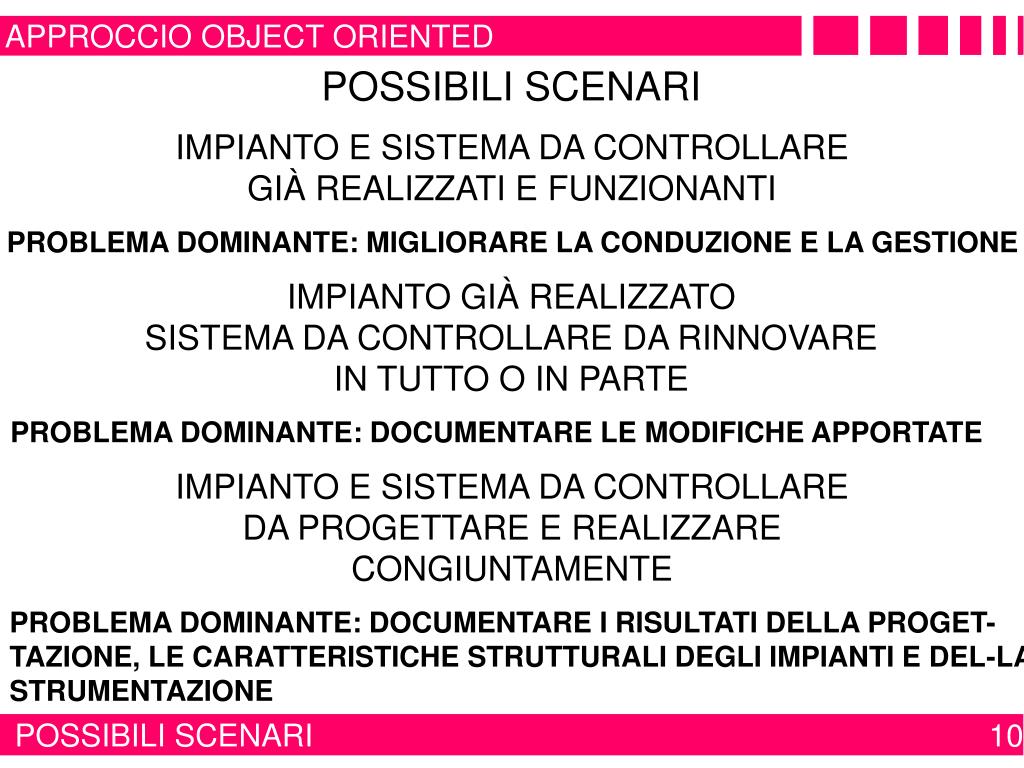 APPROCCIO OBJECT ORIENTED

POSSIBILI SCENARI

IMPIANTO E SISTEMA DA CONTROLLARE
GIÀ REALIZZATI E FUNZIONANTI

PROBLEMA DOMINANTE: MIGLIORARE LA CONDUZIONE E LA GESTIONE

IMPIANTO GIÀ REALIZZATO
SISTEMA DA CONTROLLARE DA RINNOVARE
IN TUTTO O IN PARTE

PROBLEMA DOMINANTE: DOCUMENTARE LE MODIFICHE APPORTATE

IMPIANTO E SISTEMA DA CONTROLLARE
DA PROGETTARE E REALIZZARE
CONGIUNTAMENTE

PROBLEMA DOMINANTE: DOCUMENTARE I RISULTATI DELLA PROGETTAZIONE, LE CARATTERISTICHE STRUTTURALI DEGLI IMPIANTI E DEL-LA STRUMENTAZIONE

POSSIBILI SCENARI

10